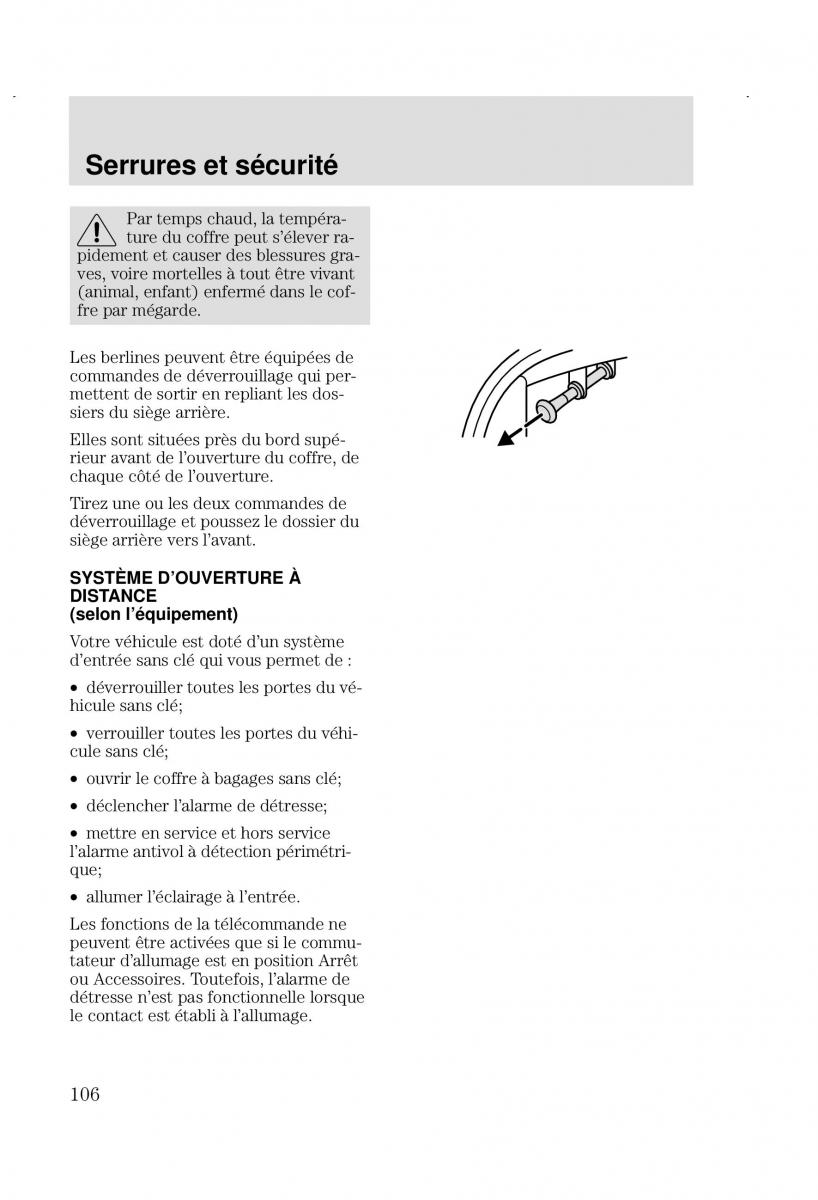 Serrures et sécurité

Par temps chaud, la température du coffre peut s'élever rapidement et causer des blessures graves, voire mortelles à tout être vivant (animal, enfant) enfermé dans le coffre par mégarde.

Les berlines peuvent être équipées de commandes de déverrouillage qui permettent de sortir en repliant les dossiers du siège arrière.

Elles sont situées près du bord supérieur avant de l'ouverture du coffre, de chaque côté de l'ouverture.

Tirez une ou les deux commandes de déverrouillage et poussez le dossier du siège arrière vers l'avant.

SYSTÈME D'OUVERTURE À DISTANCE
(selon l'équipement)

Votre véhicule est doté d'un système d'entrée sans clé qui vous permet de :

• déverrouiller toutes les portes du véhicule sans clé;

• verrouiller toutes les portes du véhicule sans clé;

• ouvrir le coffre à bagages sans clé;

• déclencher l'alarme de détresse;

• mettre en service et hors service l'alarme antivol à détection périmétrique;

• allumer l'éclairage à l'entrée.

Les fonctions de la télécommande ne peuvent être activées que si le commutateur d'allumage est en position Arrêt ou Accessoires. Toutefois, l'alarme de détresse n'est pas fonctionnelle lorsque le contact est établi à l'allumage.

106